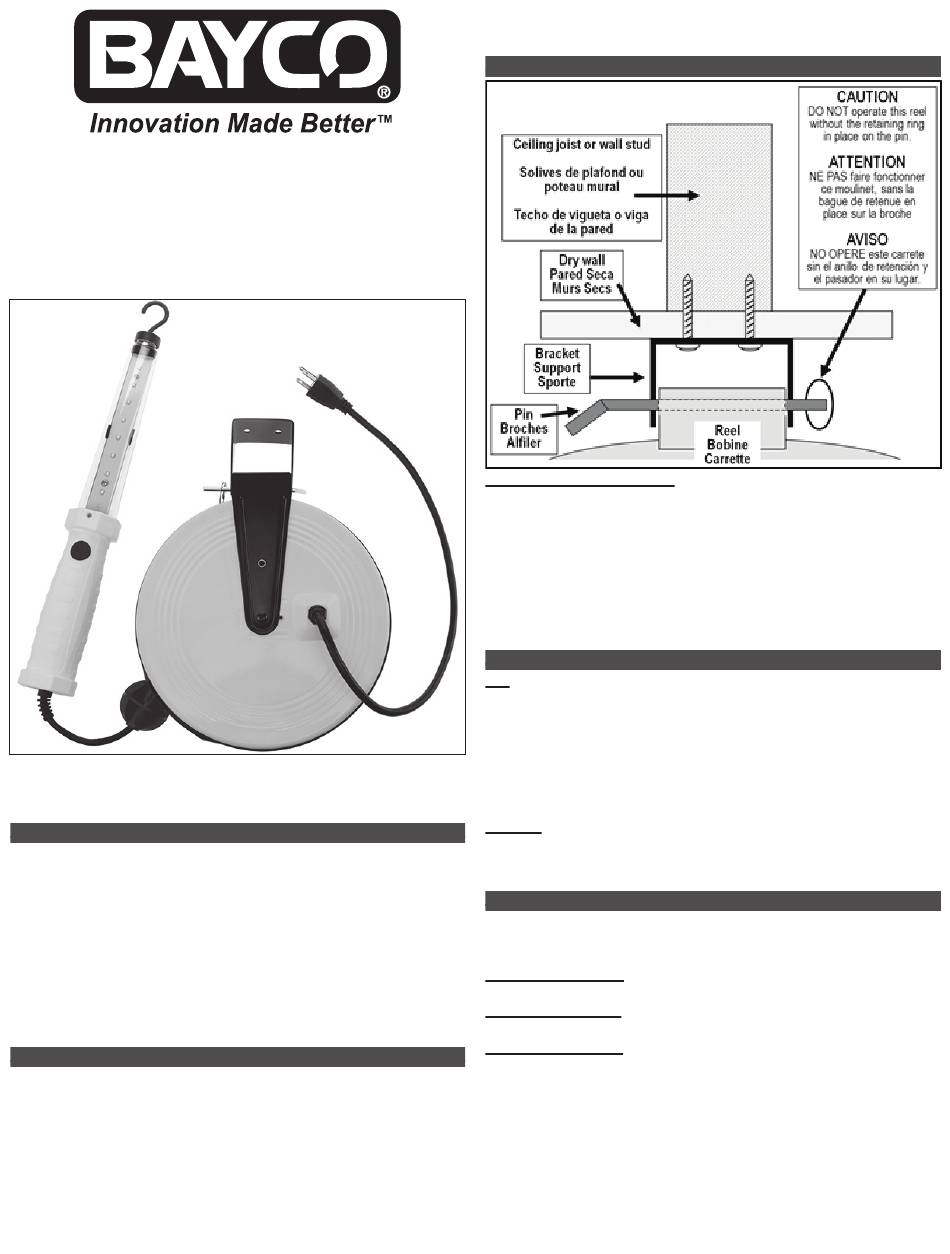 BAYCO®
Innovation Made Better™

Ceiling joist or wall stud

Solives de plafond ou poteau mural

Techo de vigueta o viga de la pared

Dry wall
Pared Seca
Murs Secs

Bracket
Support
Sporte

Pin
Broches
Alfiler

Reel
Bobine
Carrette

CAUTION
DO NOT operate this reel without the retaining ring in place on the pin.

ATTENTION
NE PAS faire fonctionner ce moulinet, sans la bague de retenue en place sur la broche

AVISO
NO OPERE este carrete sin el anillo de retención y el pasador en su lugar.